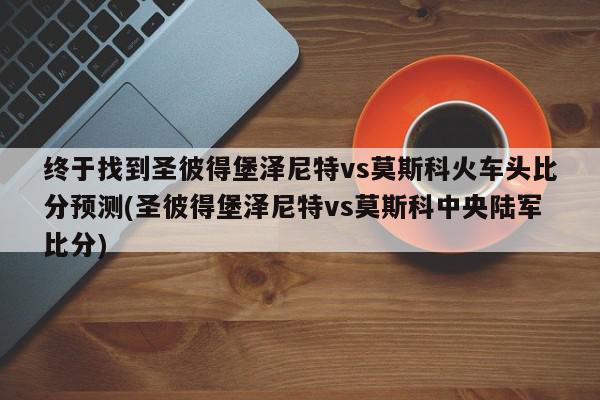 终于找到圣彼得堡泽尼特vs莫斯科火车头比分预测(圣彼得堡泽尼特vs莫斯科中央陆军比分)